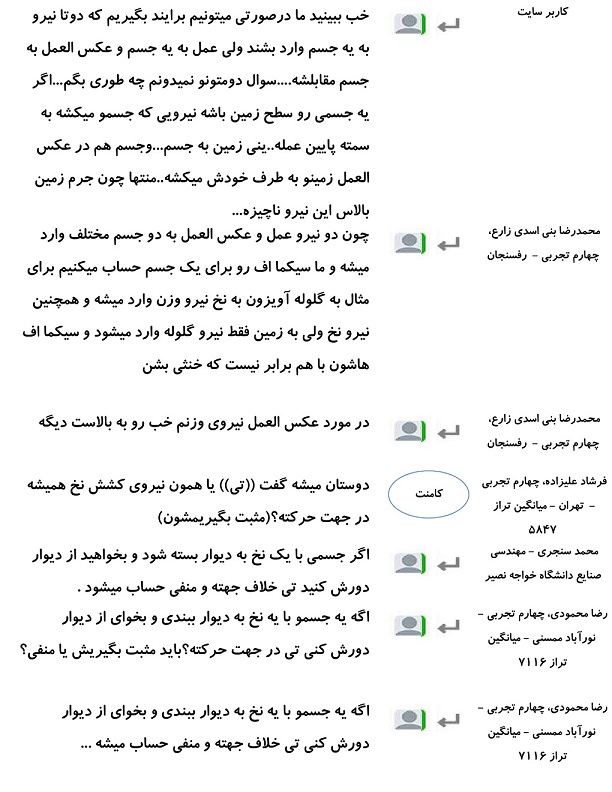 کاربر سایت

خب ببینید ما درصورتی میتونیم برایند بگیریم که دوتا نیرو به یه جسم وارد بشند ولی عمل به یه جسم و عکس العمل به جسم مقابلشه....سوال دومتونو نمیدونم چه طوری بگم...اگر یه جسمی رو سطح زمین باشه نیرویی که جسمو میکشه به سمته پایین عمله..ینی زمین به جسم...وجسم هم در عکس العمل زمینو به طرف خودش میکشه..منتها چون جرم زمین بالاس این نیرو ناچیزه...

محمدرضا بنی اسدی زارع، چهارم تجربی - رفسنجان

چون دو نیرو عمل و عکس العمل به دو جسم مختلف وارد میشه و ما سیکما اف رو برای یک جسم حساب میکنیم برای مثال به گلوله آویزون به نخ نیرو وزن وارد میشه و همچنین نیرو نخ ولی به زمین فقط نیرو گلوله وارد میشود و سیکما اف هاشون با هم برابر نیست که خنثی بشن

محمدرضا بنی اسدی زارع، چهارم تجربی - رفسنجان

در مورد عکس العمل نیروی وزنم خب رو به بالاست دیگه

فرشاد علیزاده، چهارم تجربی - تهران - میانگین تراز ۵۸۴۷

کامنت

دوستان میشه گفت ((تی)) یا همون نیروی کشش نخ همیشه در جهت حرکته؟(مثبت بگیریمشون)

محمد سنجری - مهندسی صنایع دانشگاه خواجه نصیر

اگر جسمی با یک نخ به دیوار بسته شود و بخواهید از دیوار دورش کنید تی خلاف جهته و منفی حساب میشود .

رضا محمودی، چهارم تجربی - نورآباد ممسنی - میانگین تراز ۷۱۱۶

اگه یه جسمو با یه نخ به دیوار ببندی و بخوای از دیوار دورش کنی تی در جهت حرکته؟باید مثبت بگیریش یا منفی؟

رضا محمودی، چهارم تجربی - نورآباد ممسنی - میانگین تراز ۷۱۱۶

اگه یه جسمو با یه نخ به دیوار ببندی و بخوای از دیوار دورش کنی تی خلاف جهته و منفی حساب میشه ...